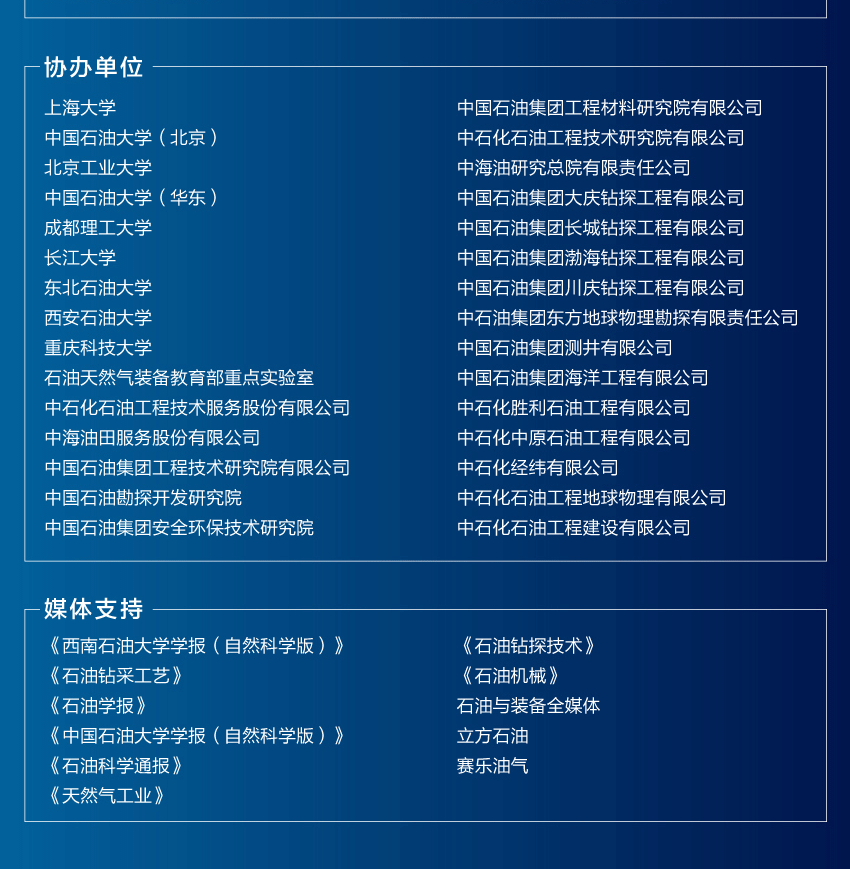 协办单位

上海大学
中国石油大学（北京）
北京工业大学
中国石油大学（华东）
成都理工大学
长江大学
东北石油大学
西安石油大学
重庆科技大学
石油天然气装备教育部重点实验室
中石化石油工程技术服务股份有限公司
中海油田服务股份有限公司
中国石油集团工程技术研究院有限公司
中国石油勘探开发研究院
中国石油集团安全环保技术研究院

中国石油集团工程材料研究院有限公司
中石化石油工程技术研究院有限公司
中海油研究总院有限责任公司
中国石油集团大庆钻探工程有限公司
中国石油集团长城钻探工程有限公司
中国石油集团渤海钻探工程有限公司
中国石油集团川庆钻探工程有限公司
中石油集团东方地球物理勘探有限责任公司
中国石油集团测井有限公司
中国石油集团海洋工程有限公司
中石化胜利石油工程有限公司
中石化中原石油工程有限公司
中石化经纬有限公司
中石化石油工程地球物理有限公司
中石化石油工程建设有限公司

媒体支持

《西南石油大学学报（自然科学版）》
《石油钻采工艺》
《石油学报》
《中国石油大学学报（自然科学版）》
《石油科学通报》
《天然气工业》

《石油钻探技术》
《石油机械》
石油与装备全媒体
立方石油
赛乐油气